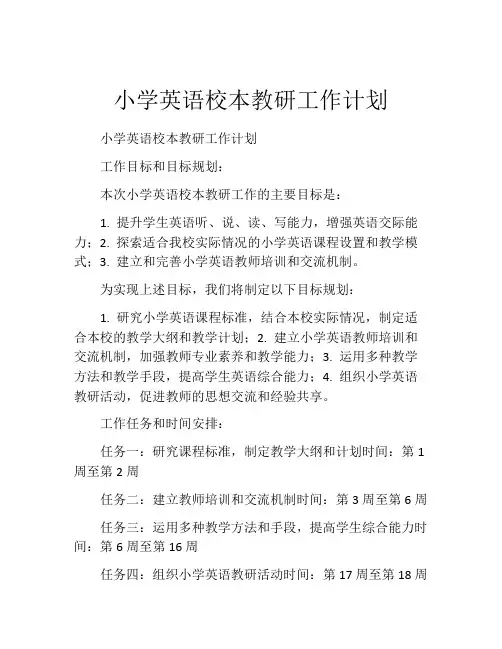 小学英语校本教研工作计划

小学英语校本教研工作计划

工作目标和目标规划：

本次小学英语校本教研工作的主要目标是：

1. 提升学生英语听、说、读、写能力，增强英语交际能力；2. 探索适合我校实际情况的小学英语课程设置和教学模式；3. 建立和完善小学英语教师培训和交流机制。

为实现上述目标，我们将制定以下目标规划：

1. 研究小学英语课程标准，结合本校实际情况，制定适合本校的教学大纲和教学计划；2. 建立小学英语教师培训和交流机制，加强教师专业素养和教学能力；3. 运用多种教学方法和教学手段，提高学生英语综合能力；4. 组织小学英语教研活动，促进教师的思想交流和经验共享。

工作任务和时间安排：

任务一：研究课程标准，制定教学大纲和计划时间：第 1 周至第 2 周

任务二：建立教师培训和交流机制时间：第 3 周至第 6 周

任务三：运用多种教学方法和手段，提高学生综合能力时间：第 6 周至第 16 周

任务四：组织小学英语教研活动时间：第 17 周至第 18 周